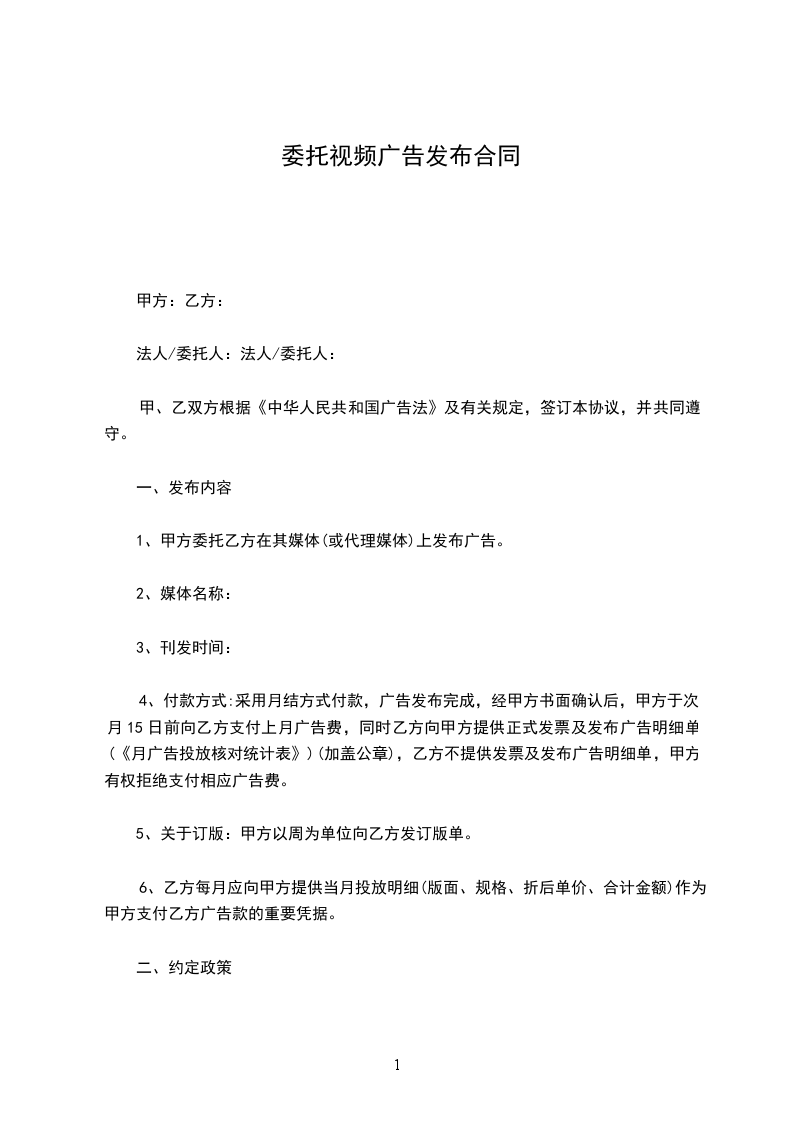 委托视频广告发布合同

甲方：乙方：

法人/委托人：法人/委托人：

甲、乙双方根据《中华人民共和国广告法》及有关规定，签订本协议，并共同遵守。

一、发布内容

1、甲方委托乙方在其媒体(或代理媒体)上发布广告。

2、媒体名称：

3、刊发时间：

4、付款方式:采用月结方式付款，广告发布完成，经甲方书面确认后，甲方于次月15日前向乙方支付上月广告费，同时乙方向甲方提供正式发票及发布广告明细单(《月广告投放核对统计表》)(加盖公章)，乙方不提供发票及发布广告明细单，甲方有权拒绝支付相应广告费。

5、关于订版：甲方以周为单位向乙方发订版单。

6、乙方每月应向甲方提供当月投放明细(版面、规格、折后单价、合计金额)作为甲方支付乙方广告款的重要凭据。

二、约定政策

1